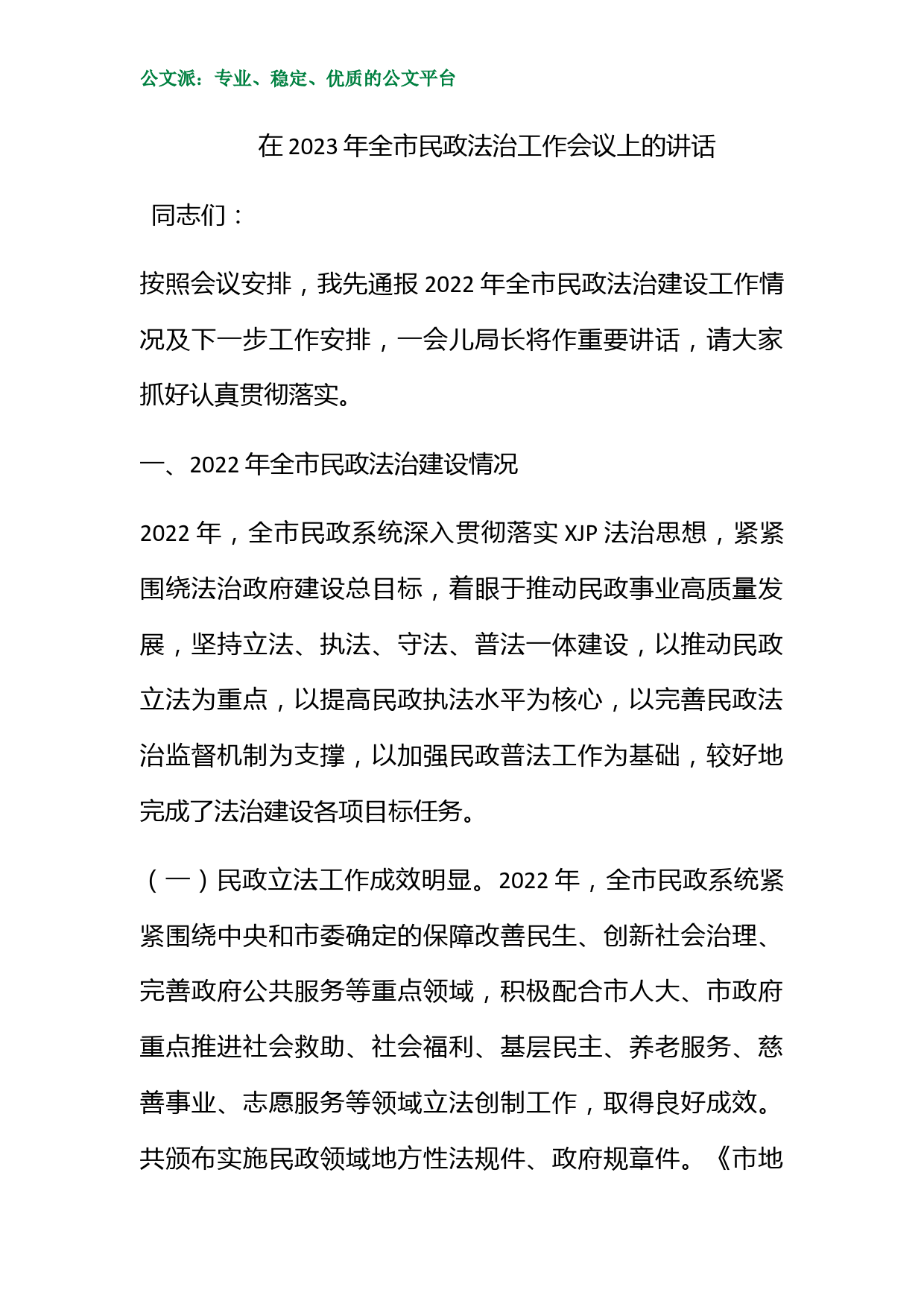 公文派：专业、稳定、优质的公文平台

在 2023 年全市民政法治工作会议上的讲话

同志们：

按照会议安排，我先通报 2022 年全市民政法治建设工作情况及下一步工作安排，一会儿局长将作重要讲话，请大家抓好认真贯彻落实。

一、2022 年全市民政法治建设情况

2022 年，全市民政系统深入贯彻落实 XJP 法治思想，紧紧围绕法治政府建设总目标，着眼于推动民政事业高质量发展，坚持立法、执法、守法、普法一体建设，以推动民政立法为重点，以提高民政执法水平为核心，以完善民政法治监督机制为支撑，以加强民政普法工作为基础，较好地完成了法治建设各项目标任务。

（一）民政立法工作成效明显。2022 年，全市民政系统紧紧围绕中央和市委确定的保障改善民生、创新社会治理、完善政府公共服务等重点领域，积极配合市人大、市政府重点推进社会救助、社会福利、基层民主、养老服务、慈善事业、志愿服务等领域立法创制工作，取得良好成效。共颁布实施民政领域地方性法规件、政府规章件。《市地